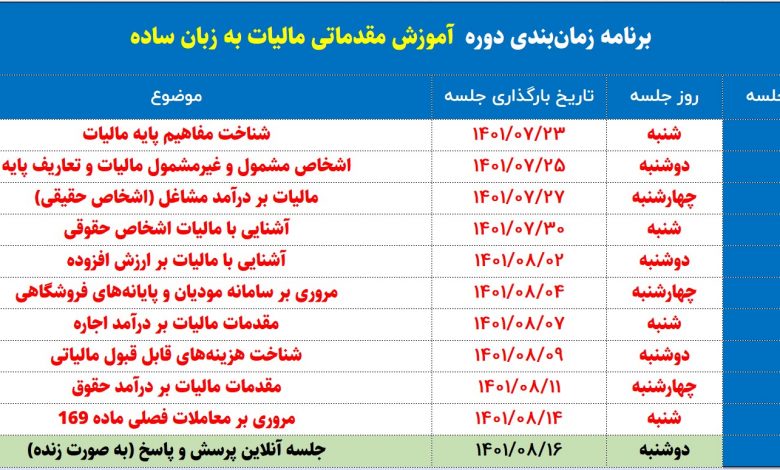 برنامه زمان‌بندی دوره آموزش مقدماتی مالیات به زبان ساده

| جلسه | روز جلسه | تاریخ بارگذاری جلسه | موضوع |
|---|---|---|---|
| | شنبه | ۱۴۰۱/۰۷/۲۳ | شناخت مفاهیم پایه مالیات |
| | دوشنبه | ۱۴۰۱/۰۷/۲۵ | اشخاص مشمول و غیرمشمول مالیات و تعاریف پایه |
| | چهارشنبه | ۱۴۰۱/۰۷/۲۷ | مالیات بر درآمد مشاغل (اشخاص حقیقی) |
| | شنبه | ۱۴۰۱/۰۷/۳۰ | آشنایی با مالیات اشخاص حقوقی |
| | دوشنبه | ۱۴۰۱/۰۸/۰۲ | آشنایی با مالیات بر ارزش افزوده |
| | چهارشنبه | ۱۴۰۱/۰۸/۰۴ | مروری بر سامانه مودیان و پایانه‌های فروشگاهی |
| | شنبه | ۱۴۰۱/۰۸/۰۷ | مقدمات مالیات بر درآمد اجاره |
| | دوشنبه | ۱۴۰۱/۰۸/۰۹ | شناخت هزینه‌های قابل قبول مالیاتی |
| | چهارشنبه | ۱۴۰۱/۰۸/۱۱ | مقدمات مالیات بر درآمد حقوق |
| | شنبه | ۱۴۰۱/۰۸/۱۴ | مروری بر معاملات فصلی ماده 169 |
| | دوشنبه | ۱۴۰۱/۰۸/۱۶ | جلسه آنلاین پرسش و پاسخ (به صورت زنده) |